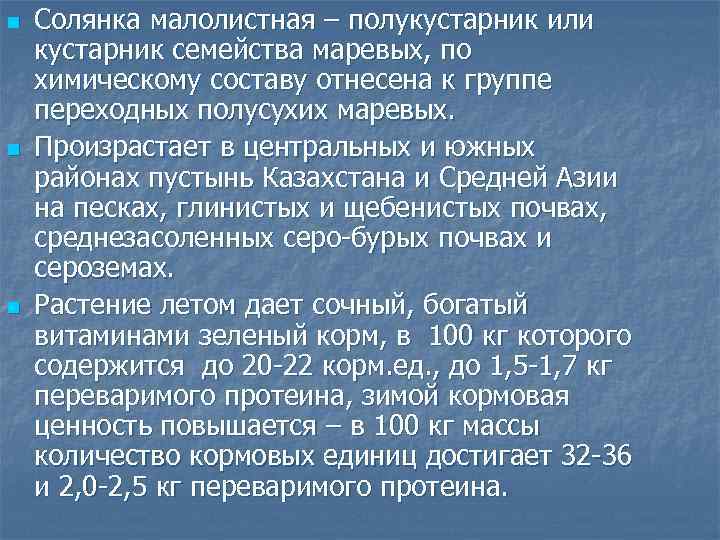 • Солянка малолистная – полукустарник или кустарник семейства маревых, по химическому составу отнесена к группе переходных полусухих маревых.

• Произрастает в центральных и южных районах пустынь Казахстана и Средней Азии на песках, глинистых и щебенистых почвах, среднезасоленных серо-бурых почвах и сероземах.

• Растение летом дает сочный, богатый витаминами зеленый корм, в 100 кг которого содержится до 20-22 корм.ед., до 1,5-1,7 кг переваримого протеина, зимой кормовая ценность повышается – в 100 кг массы количество кормовых единиц достигает 32-36 и 2,0-2,5 кг переваримого протеина.